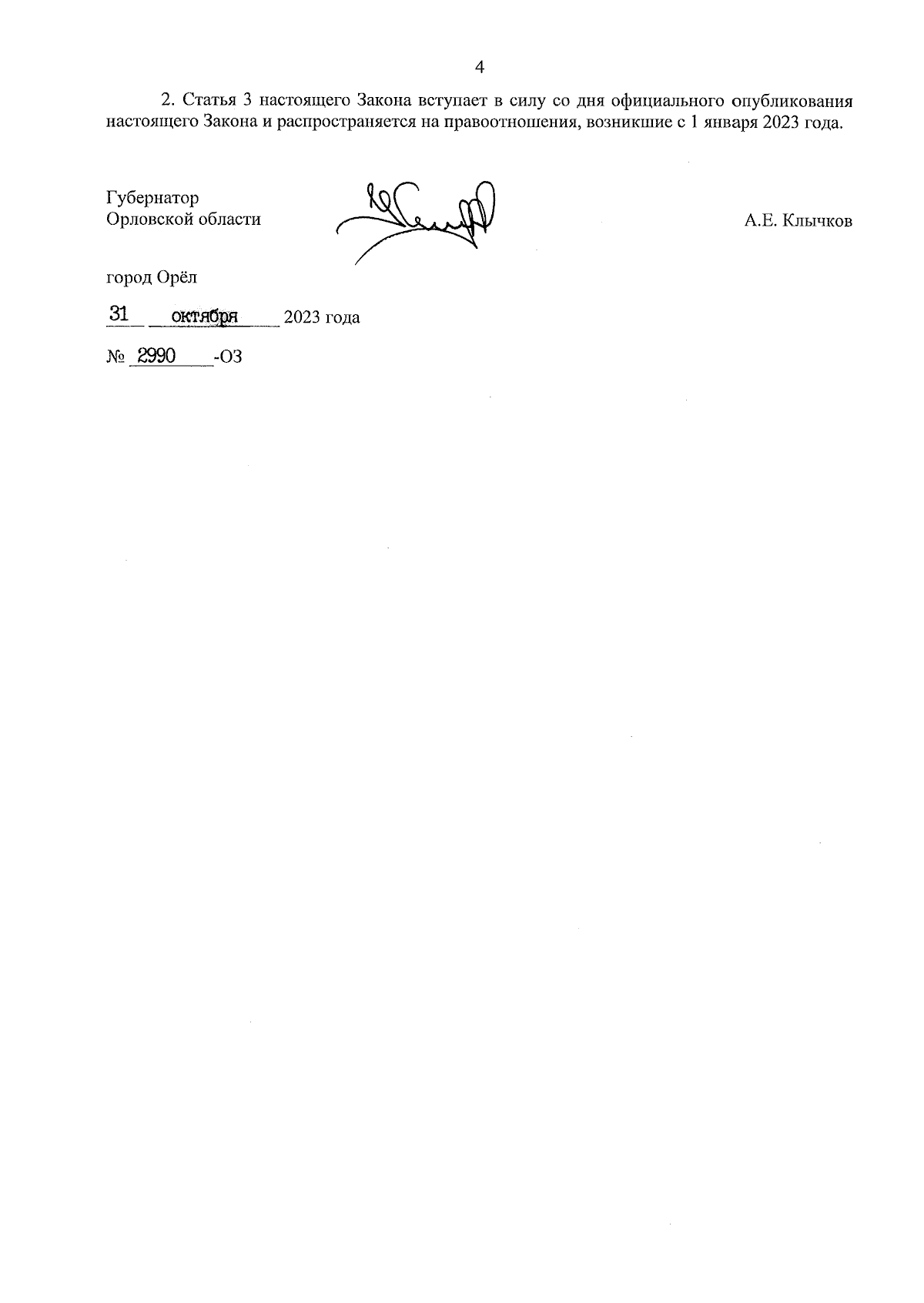 4

2. Статья 3 настоящего Закона вступает в силу со дня официального опубликования настоящего Закона и распространяется на правоотношения, возникшие с 1 января 2023 года.

Губернатор
Орловской области

А.Е. Клычков

город Орёл

31 октября 2023 года

№ 2990 -ОЗ